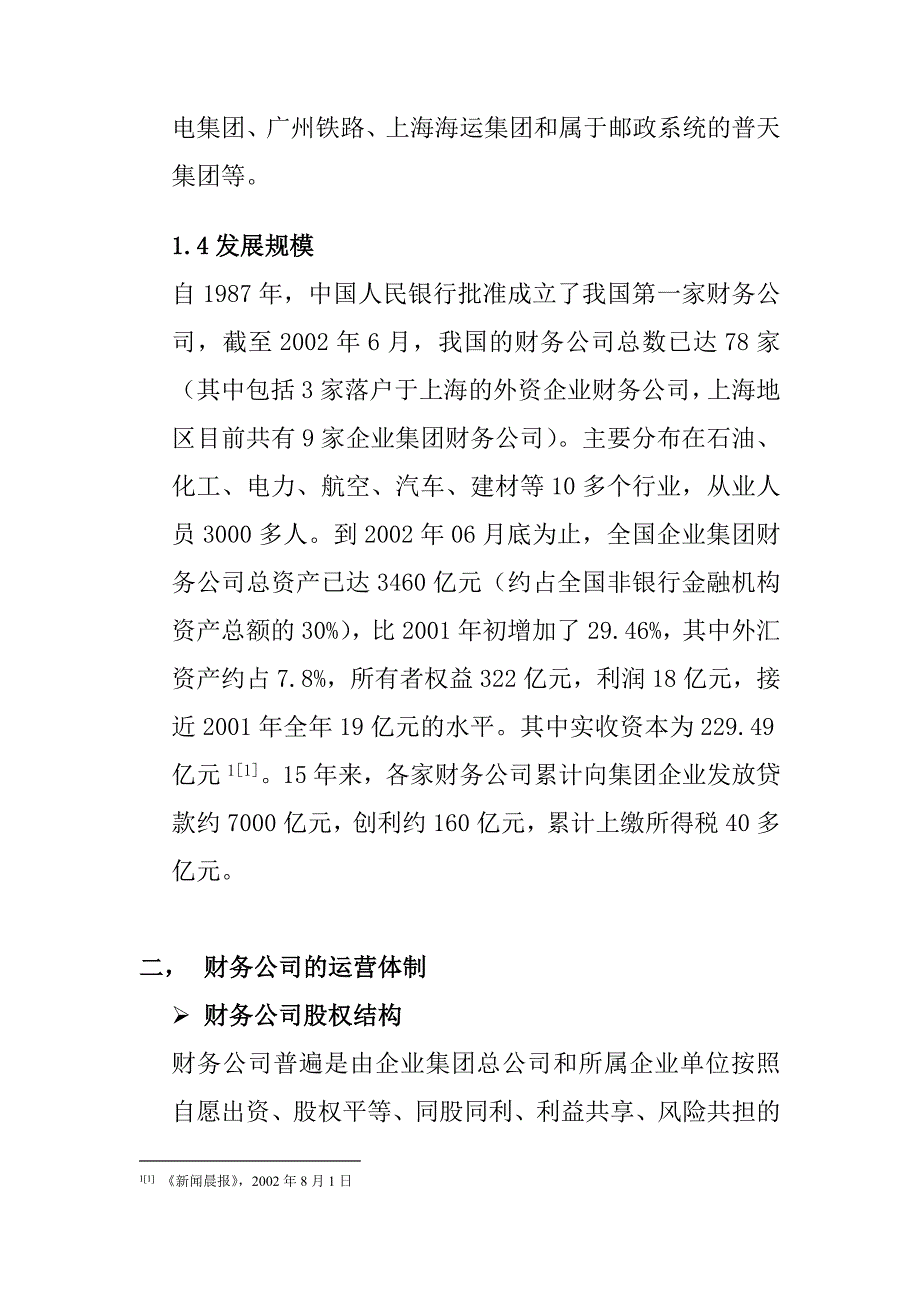 电集团、广州铁路、上海海运集团和属于邮政系统的普天集团等。

1.4 发展规模

自 1987 年，中国人民银行批准成立了我国第一家财务公司，截至 2002 年 6 月，我国的财务公司总数已达 78 家（其中包括 3 家落户于上海的外资企业财务公司，上海地区目前共有 9 家企业集团财务公司）。主要分布在石油、化工、电力、航空、汽车、建材等 10 多个行业，从业人员 3000 多人。到 2002 年 06 月底为止，全国企业集团财务公司总资产已达 3460 亿元（约占全国非银行金融机构资产总额的 30%），比 2001 年初增加了 29.46%，其中外汇资产约占 7.8%，所有者权益 322 亿元，利润 18 亿元，接近 2001 年全年 19 亿元的水平。其中实收资本为 229.49 亿元 $^{1[1]}$。15 年来，各家财务公司累计向集团企业发放贷款约 7000 亿元，创利约 160 亿元，累计上缴所得税 40 多亿元。

二， 财务公司的运营体制

➢ 财务公司股权结构

财务公司普遍是由企业集团总公司和所属企业单位按照自愿出资、股权平等、同股同利、利益共享、风险共担的

$^{1[1]}$ 《新闻晨报》，2002 年 8 月 1 日